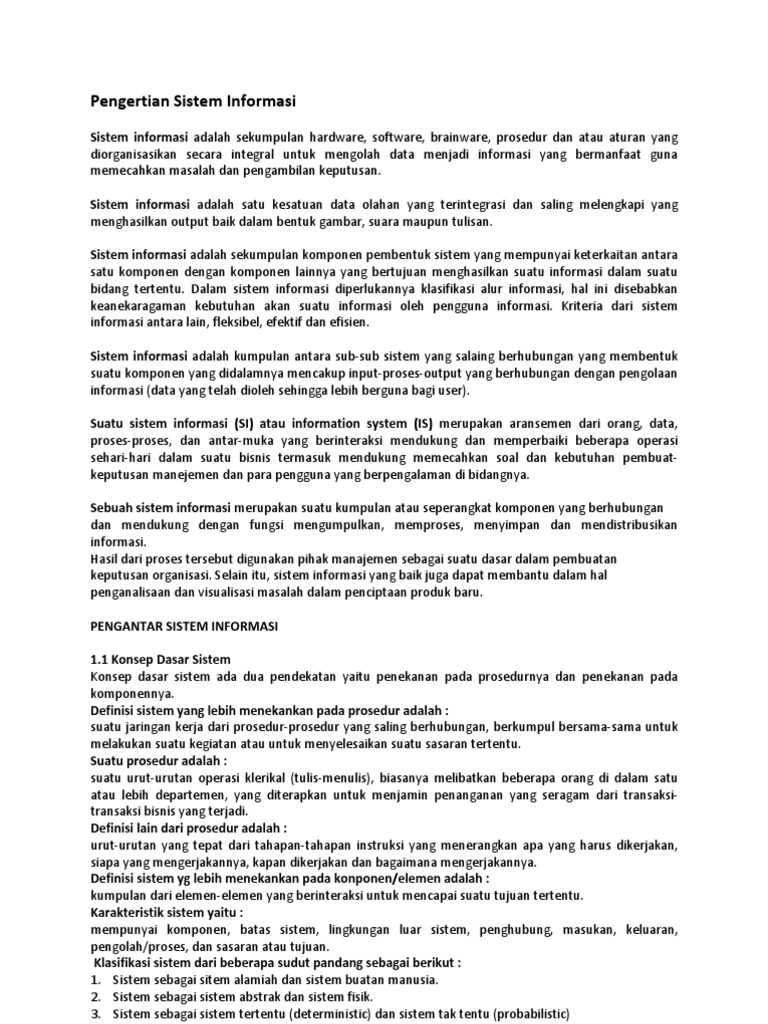 Pengertian Sistem Informasi

Sistem informasi adalah sekumpulan hardware, software, brainware, prosedur dan atau aturan yang diorganisasikan secara integral untuk mengolah data menjadi informasi yang bermanfaat guna memecahkan masalah dan pengambilan keputusan.

Sistem informasi adalah satu kesatuan data olahan yang terintegrasi dan saling melengkapi yang menghasilkan output baik dalam bentuk gambar, suara maupun tulisan.

Sistem informasi adalah sekumpulan komponen pembentuk sistem yang mempunyai keterkaitan antara satu komponen dengan komponen lainnya yang bertujuan menghasilkan suatu informasi dalam suatu bidang tertentu. Dalam sistem informasi diperlukannya klasifikasi alur informasi, hal ini disebabkan keanekaragaman kebutuhan akan suatu informasi oleh pengguna informasi. Kriteria dari sistem informasi antara lain, fleksibel, efektif dan efisien.

Sistem informasi adalah kumpulan antara sub-sub sistem yang salaing berhubungan yang membentuk suatu komponen yang didalamnya mencakup input-proses-output yang berhubungan dengan pengolaan informasi (data yang telah dioleh sehingga lebih berguna bagi user).

Suatu sistem informasi (SI) atau information system (IS) merupakan aransemen dari orang, data, proses-proses, dan antar-muka yang berinteraksi mendukung dan memperbaiki beberapa operasi sehari-hari dalam suatu bisnis termasuk mendukung memecahkan soal dan kebutuhan pembuat-keputusan manejemen dan para pengguna yang berpengalaman di bidangnya.

Sebuah sistem informasi merupakan suatu kumpulan atau seperangkat komponen yang berhubungan dan mendukung dengan fungsi mengumpulkan, memproses, menyimpan dan mendistribusikan informasi.
Hasil dari proses tersebut digunakan pihak manajemen sebagai suatu dasar dalam pembuatan keputusan organisasi. Selain itu, sistem informasi yang baik juga dapat membantu dalam hal penganalisaan dan visualisasi masalah dalam penciptaan produk baru.

PENGANTAR SISTEM INFORMASI

1.1 Konsep Dasar Sistem
Konsep dasar sistem ada dua pendekatan yaitu penekanan pada prosedurnya dan penekanan pada komponennya.
Definisi sistem yang lebih menekankan pada prosedur adalah :
suatu jaringan kerja dari prosedur-prosedur yang saling berhubungan, berkumpul bersama-sama untuk melakukan suatu kegiatan atau untuk menyelesaikan suatu sasaran tertentu.
Suatu prosedur adalah :
suatu urut-urutan operasi klerikal (tulis-menulis), biasanya melibatkan beberapa orang di dalam satu atau lebih departemen, yang diterapkan untuk menjamin penanganan yang seragam dari transaksi-transaksi bisnis yang terjadi.
Definisi lain dari prosedur adalah :
urut-urutan yang tepat dari tahapan-tahapan instruksi yang menerangkan apa yang harus dikerjakan, siapa yang mengerjakannya, kapan dikerjakan dan bagaimana mengerjakannya.
Definisi sistem yg lebih menekankan pada konponen/elemen adalah :
kumpulan dari elemen-elemen yang berinteraksi untuk mencapai suatu tujuan tertentu.
Karakteristik sistem yaitu :
mempunyai komponen, batas sistem, lingkungan luar sistem, penghubung, masukan, keluaran, pengolah/proses, dan sasaran atau tujuan.
Klasifikasi sistem dari beberapa sudut pandang sebagai berikut :
1. Sistem sebagai sitem alamiah dan sistem buatan manusia.
2. Sistem sebagai sistem abstrak dan sistem fisik.
3. Sistem sebagai sistem tertentu (deterministic) dan sistem tak tentu (probabilistic)